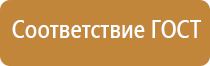 Соответствие ГОСТ